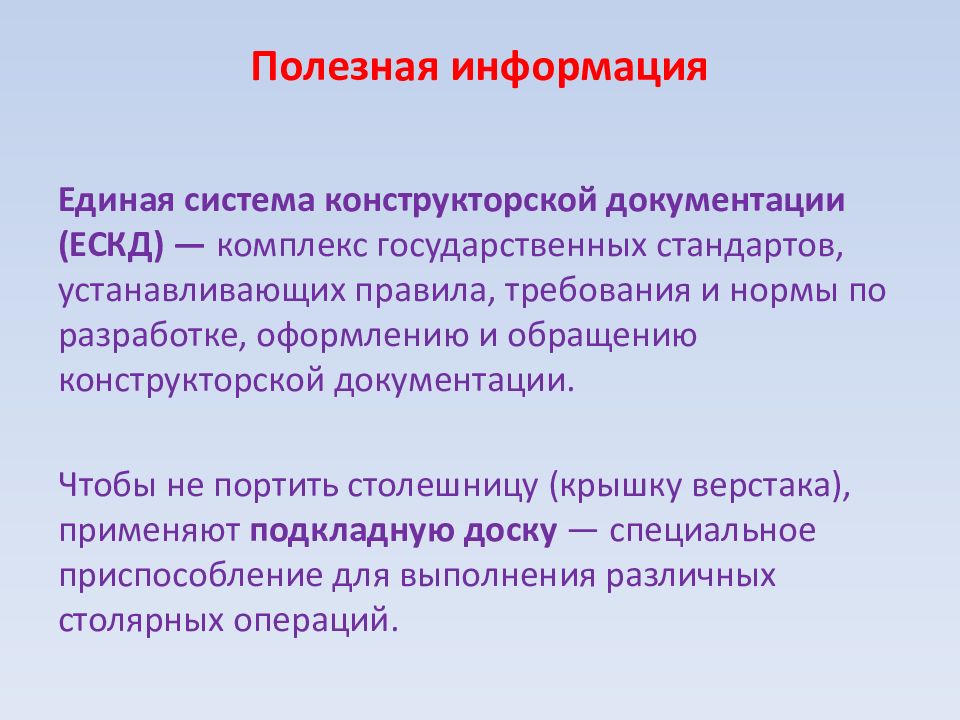 Полезная информация

Единая система конструкторской документации (ЕСКД) — комплекс государственных стандартов, устанавливающих правила, требования и нормы по разработке, оформлению и обращению конструкторской документации.

Чтобы не портить столешницу (крышку верстака), применяют подкладную доску — специальное приспособление для выполнения различных столярных операций.